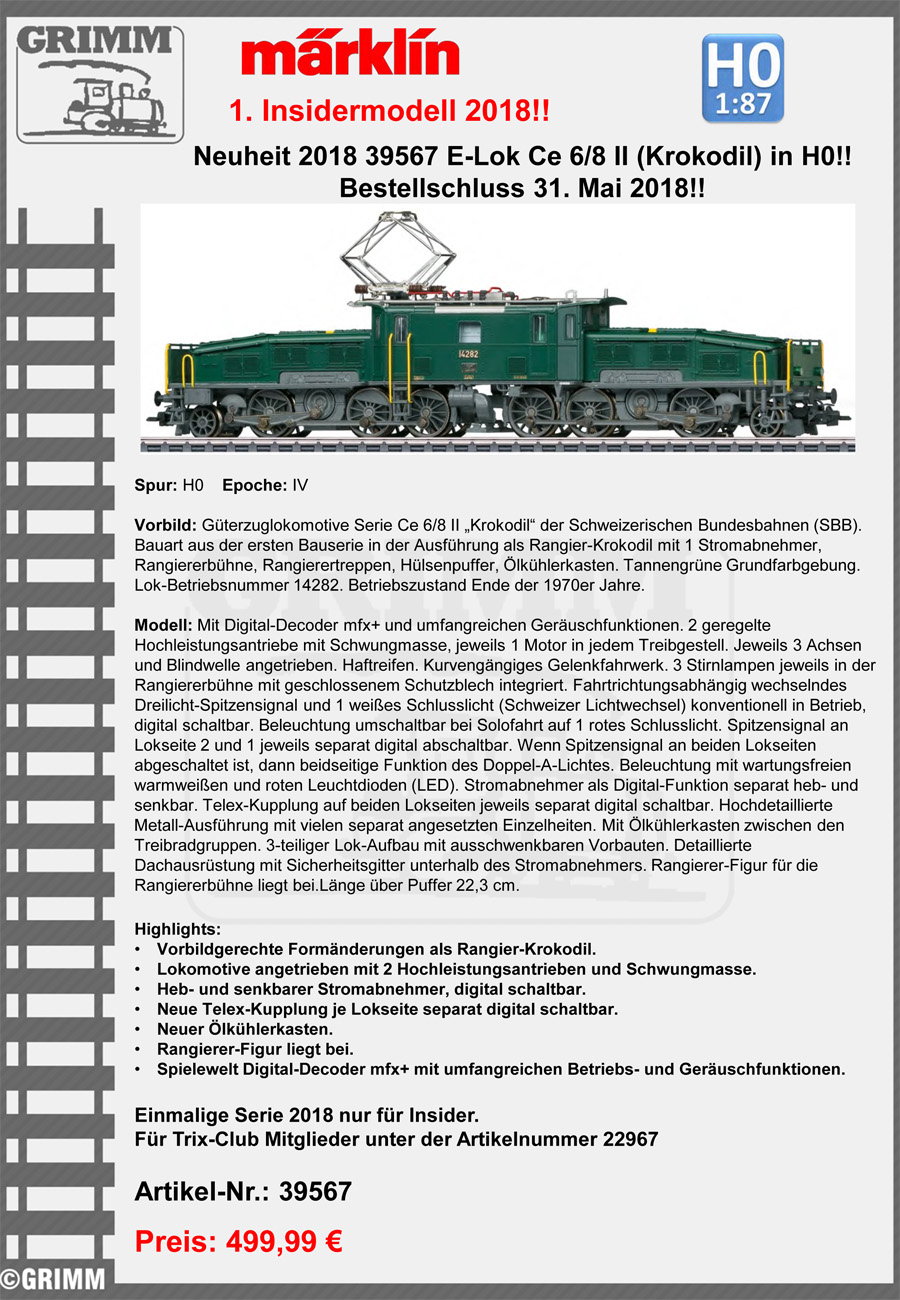 GRIMM

märklin

H0
1:87

1. Insidermodell 2018!!

Neuheit 2018 39567 E-Lok Ce 6/8 II (Krokodil) in H0!!
Bestellschluss 31. Mai 2018!!

14282

Spur: H0 Epoche: IV

Vorbild: Güterzuglokomotive Serie Ce 6/8 II „Krokodil“ der Schweizerischen Bundesbahnen (SBB). Bauart aus der ersten Bauserie in der Ausführung als Rangier-Krokodil mit 1 Stromabnehmer, Rangiererbühne, Rangierertreppen, Hülsenpuffer, Ölkühlerkasten. Tannengrüne Grundfarbgebung. Lok-Betriebsnummer 14282. Betriebszustand Ende der 1970er Jahre.

Modell: Mit Digital-Decoder mfx+ und umfangreichen Geräuschfunktionen. 2 geregelte Hochleistungsantriebe mit Schwungmasse, jeweils 1 Motor in jedem Treibgestell. Jeweils 3 Achsen und Blindwelle angetrieben. Haftreifen. Kurvengängiges Gelenkfahrwerk. 3 Stirnlampen jeweils in der Rangiererbühne mit geschlossenem Schutzblech integriert. Fahrtrichtungsabhängig wechselndes Dreilicht-Spitzensignal und 1 weißes Schlusslicht (Schweizer Lichtwechsel) konventionell in Betrieb, digital schaltbar. Beleuchtung umschaltbar bei Solofahrt auf 1 rotes Schlusslicht. Spitzensignal an Lokseite 2 und 1 jeweils separat digital abschaltbar. Wenn Spitzensignal an beiden Lokseiten abgeschaltet ist, dann beidseitige Funktion des Doppel-A-Lichtes. Beleuchtung mit wartungsfreien warmweißen und roten Leuchtdioden (LED). Stromabnehmer als Digital-Funktion separat heb- und senkbar. Telex-Kupplung auf beiden Lokseiten jeweils separat digital schaltbar. Hochdetaillierte Metall-Ausführung mit vielen separat angesetzten Einzelheiten. Mit Ölkühlerkasten zwischen den Treibradgruppen. 3-teiliger Lok-Aufbau mit ausschwenkbaren Vorbauten. Detaillierte Dachausrüstung mit Sicherheitsgitter unterhalb des Stromabnehmers. Rangierer-Figur für die Rangiererbühne liegt bei.Länge über Puffer 22,3 cm.

Highlights:
• Vorbildgerechte Formänderungen als Rangier-Krokodil.
• Lokomotive angetrieben mit 2 Hochleistungsantrieben und Schwungmasse.
• Heb- und senkbarer Stromabnehmer, digital schaltbar.
• Neue Telex-Kupplung je Lokseite separat digital schaltbar.
• Neuer Ölkühlerkasten.
• Rangierer-Figur liegt bei.
• Spielewelt Digital-Decoder mfx+ mit umfangreichen Betriebs- und Geräuschfunktionen.

Einmalige Serie 2018 nur für Insider.
Für Trix-Club Mitglieder unter der Artikelnummer 22967

Artikel-Nr.: 39567

Preis: 499,99 €

©GRIMM